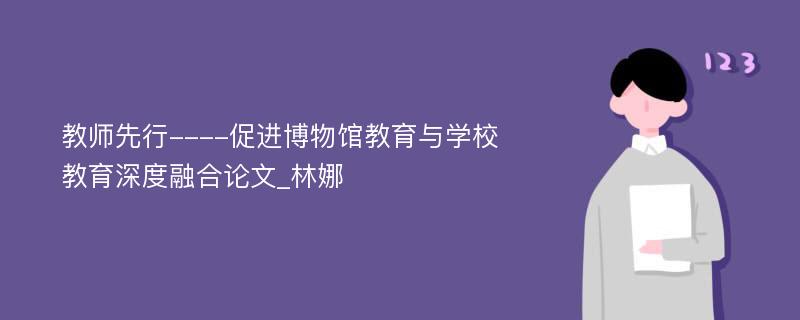 教师先行----促进博物馆教育与学校教育深度融合论文_林娜

123